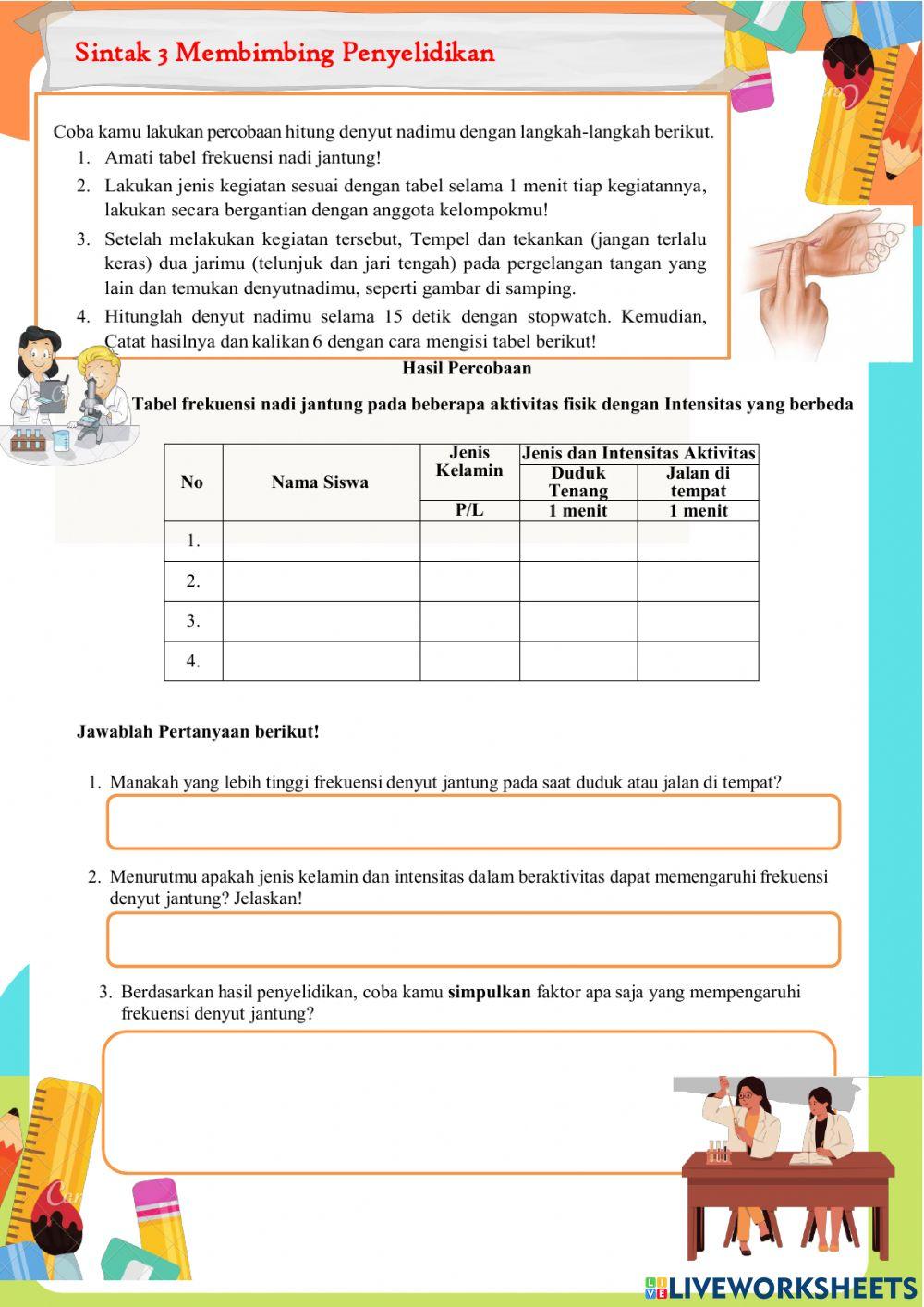 Sintak 3 Membimbing Penyelidikan

Coba kamu lakukan percobaan hitung denyut nadimu dengan langkah-langkah berikut.
1. Amati tabel frekuensi nadi jantung!
2. Lakukan jenis kegiatan sesuai dengan tabel selama 1 menit tiap kegiatannya, lakukan secara bergantian dengan anggota kelompokmu!
3. Setelah melakukan kegiatan tersebut, Tempel dan tekankan (jangan terlalu keras) dua jarimu (telunjuk dan jari tengah) pada pergelangan tangan yang lain dan temukan denyutnadimu, seperti gambar di samping.
4. Hitunglah denyut nadimu selama 15 detik dengan stopwatch. Kemudian, Catat hasilnya dan kalikan 6 dengan cara mengisi tabel berikut!

Hasil Percobaan

Tabel frekuensi nadi jantung pada beberapa aktivitas fisik dengan Intensitas yang berbeda

| No | Nama Siswa | Jenis Kelamin | Jenis dan Intensitas Aktivitas | |
|---|---|---|---|---|
| | | | Duduk Tenang | Jalan di tempat |
| | | P/L | 1 menit | 1 menit |
| 1. | | | | |
| 2. | | | | |
| 3. | | | | |
| 4. | | | | |

Jawablah Pertanyaan berikut!

1. Manakah yang lebih tinggi frekuensi denyut jantung pada saat duduk atau jalan di tempat?

2. Menurutmu apakah jenis kelamin dan intensitas dalam beraktivitas dapat memengaruhi frekuensi denyut jantung? Jelaskan!

3. Berdasarkan hasil penyelidikan, coba kamu simpulkan faktor apa saja yang mempengaruhi frekuensi denyut jantung?

LIVEWORKSHEETS